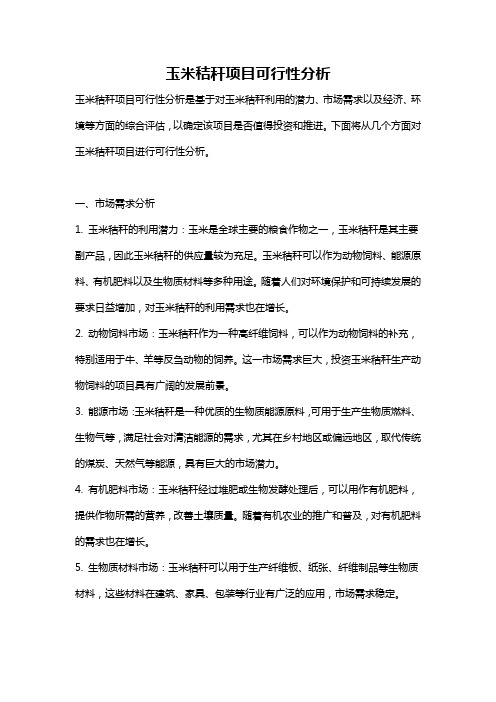 玉米秸秆项目可行性分析

玉米秸秆项目可行性分析是基于对玉米秸秆利用的潜力、市场需求以及经济、环境等方面的综合评估，以确定该项目是否值得投资和推进。下面将从几个方面对玉米秸秆项目进行可行性分析。

一、市场需求分析

1. 玉米秸秆的利用潜力：玉米是全球主要的粮食作物之一，玉米秸秆是其主要副产品，因此玉米秸秆的供应量较为充足。玉米秸秆可以作为动物饲料、能源原料、有机肥料以及生物质材料等多种用途。随着人们对环境保护和可持续发展的要求日益增加，对玉米秸秆的利用需求也在增长。

2. 动物饲料市场：玉米秸秆作为一种高纤维饲料，可以作为动物饲料的补充，特别适用于牛、羊等反刍动物的饲养。这一市场需求巨大，投资玉米秸秆生产动物饲料的项目具有广阔的发展前景。

3. 能源市场：玉米秸秆是一种优质的生物质能源原料，可用于生产生物质燃料、生物气等，满足社会对清洁能源的需求，尤其在乡村地区或偏远地区，取代传统的煤炭、天然气等能源，具有巨大的市场潜力。

4. 有机肥料市场：玉米秸秆经过堆肥或生物发酵处理后，可以用作有机肥料，提供作物所需的营养，改善土壤质量。随着有机农业的推广和普及，对有机肥料的需求也在增长。

5. 生物质材料市场：玉米秸秆可以用于生产纤维板、纸张、纤维制品等生物质材料，这些材料在建筑、家具、包装等行业有广泛的应用，市场需求稳定。